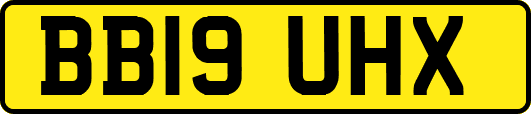 BB19 UHX